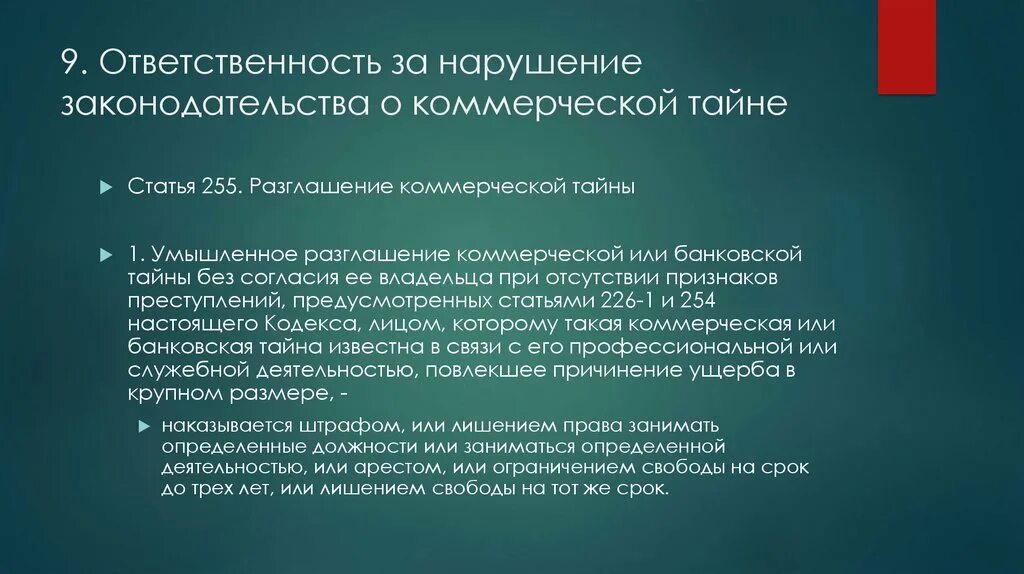 9. Ответственность за нарушение законодательства о коммерческой тайне

Статья 255. Разглашение коммерческой тайны

1. Умышленное разглашение коммерческой или банковской тайны без согласия ее владельца при отсутствии признаков преступлений, предусмотренных статьями 226-1 и 254 настоящего Кодекса, лицом, которому такая коммерческая или банковская тайна известна в связи с его профессиональной или служебной деятельностью, повлекшее причинение ущерба в крупном размере, -

наказывается штрафом, или лишением права занимать определенные должности или заниматься определенной деятельностью, или арестом, или ограничением свободы на срок до трех лет, или лишением свободы на тот же срок.